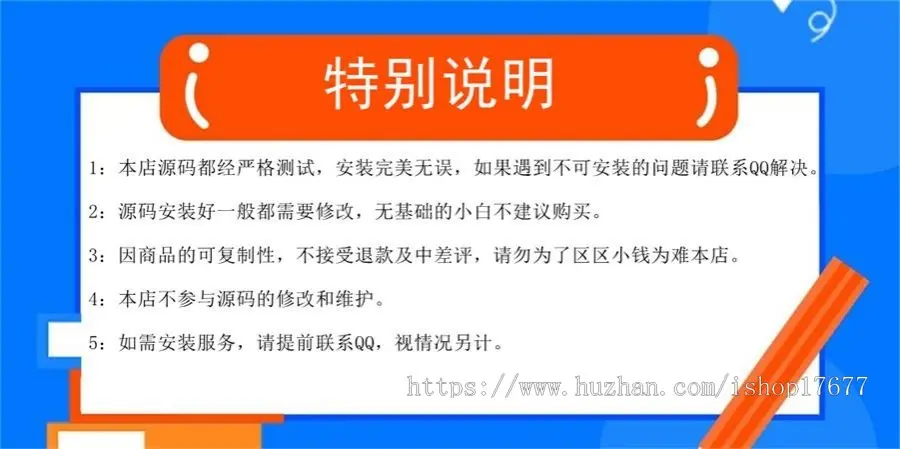 特别说明

1：本店源码都经严格测试，安装完美无误，如果遇到不可安装的问题请联系QQ解决。

2：源码安装好一般都需要修改，无基础的小白不建议购买。

3：因商品的可复制性，不接受退款及中差评，请勿为了区区小钱为难本店。

4：本店不参与源码的修改和维护。

5：如需安装服务，请提前联系QQ，视情况另计。

https://www.huzhan.com/ishop17677